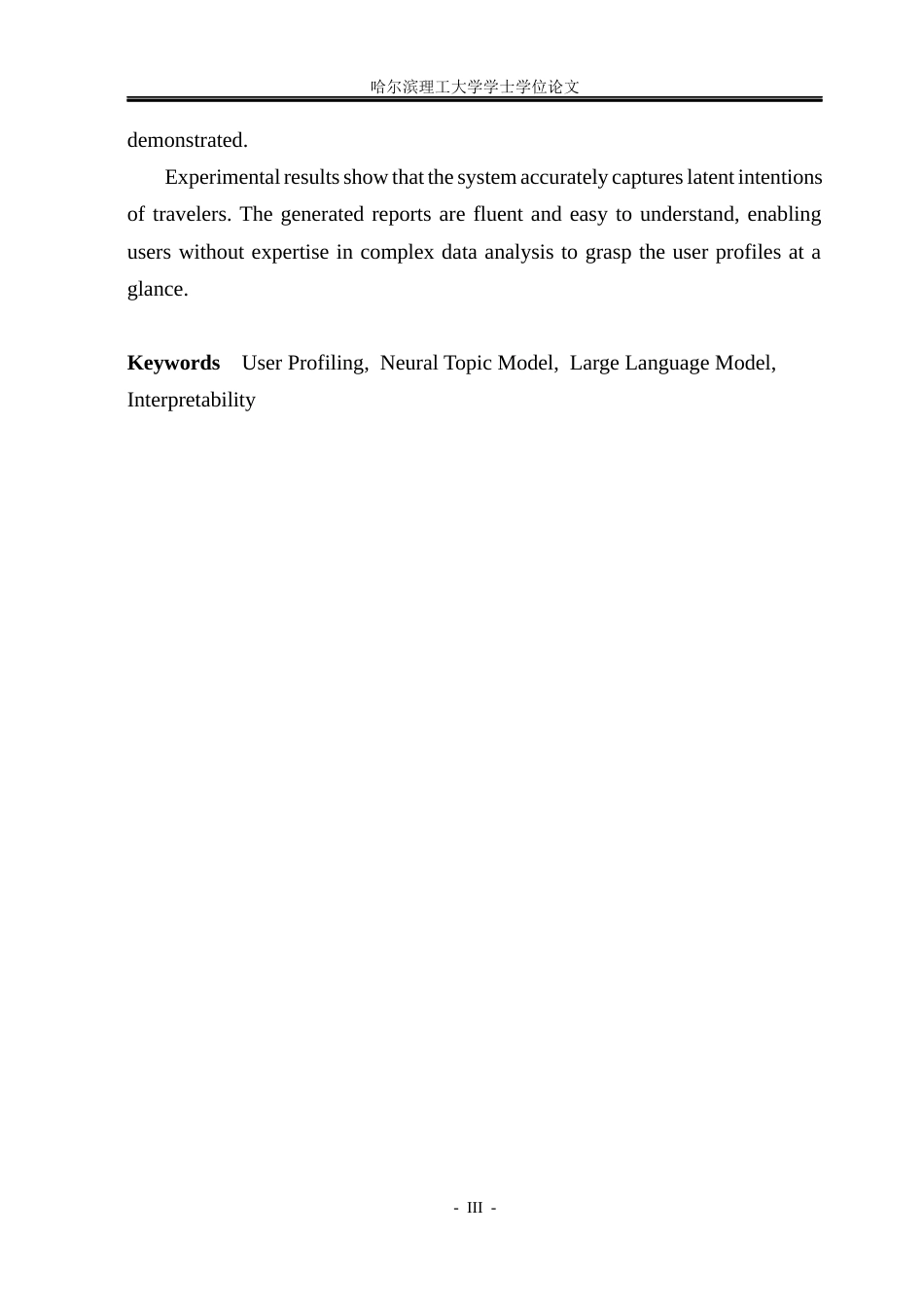 哈尔滨理工大学学士学位论文

demonstrated.

Experimental results show that the system accurately captures latent intentions of travelers. The generated reports are fluent and easy to understand, enabling users without expertise in complex data analysis to grasp the user profiles at a glance.

Keywords User Profiling, Neural Topic Model, Large Language Model, Interpretability

- III -